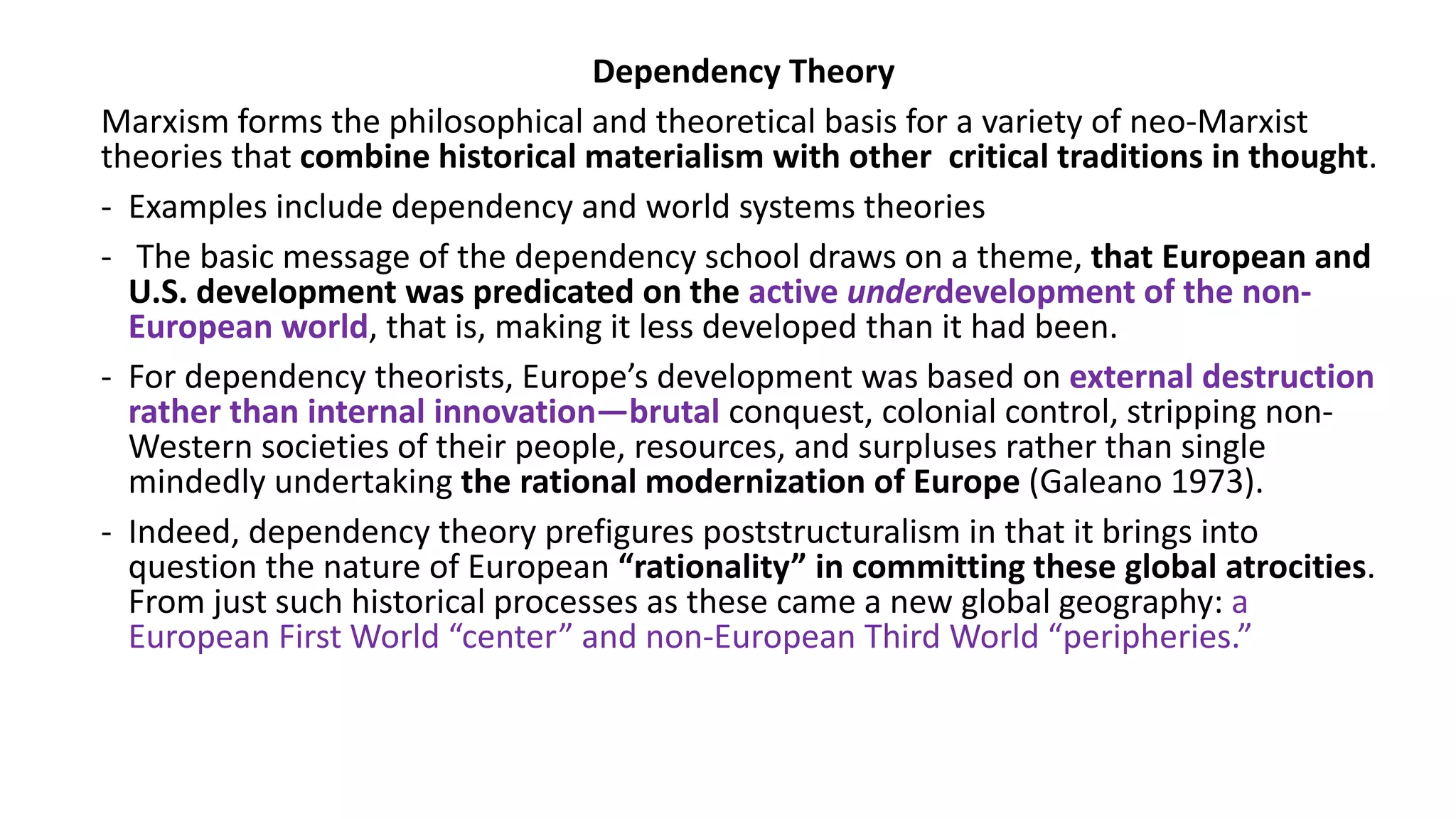 Dependency Theory

Marxism forms the philosophical and theoretical basis for a variety of neo-Marxist theories that combine historical materialism with other critical traditions in thought.

- Examples include dependency and world systems theories

- The basic message of the dependency school draws on a theme, that European and U.S. development was predicated on the active underdevelopment of the non-European world, that is, making it less developed than it had been.

- For dependency theorists, Europe’s development was based on external destruction rather than internal innovation—brutal conquest, colonial control, stripping non-Western societies of their people, resources, and surpluses rather than single mindedly undertaking the rational modernization of Europe (Galeano 1973).

- Indeed, dependency theory prefigures poststructuralism in that it brings into question the nature of European “rationality” in committing these global atrocities. From just such historical processes as these came a new global geography: a European First World “center” and non-European Third World “peripheries.”